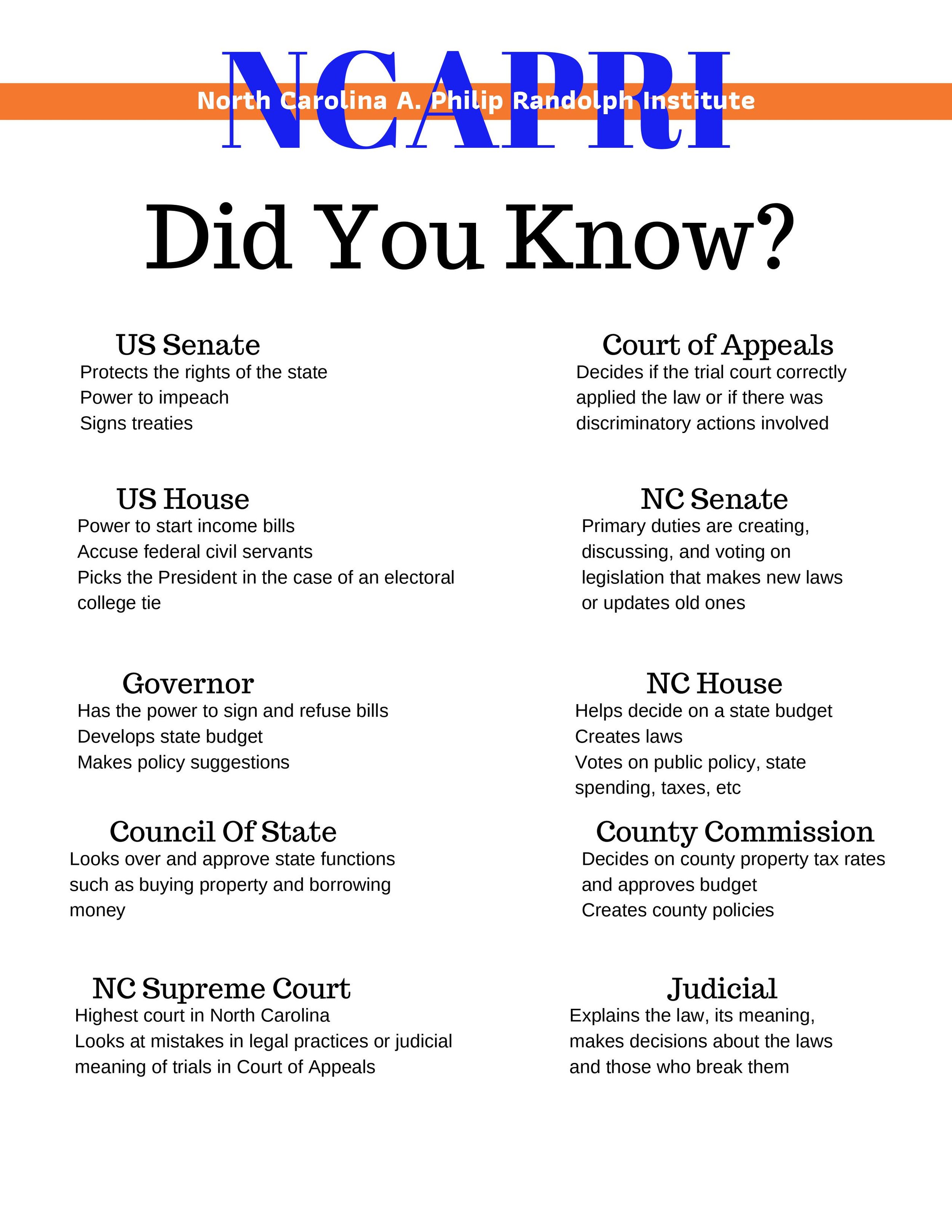 NCAPRI

North Carolina A. Philip Randolph Institute

Did You Know?

US Senate
Protects the rights of the state
Power to impeach
Signs treaties

US House
Power to start income bills
Accuse federal civil servants
Picks the President in the case of an electoral college tie

Governor
Has the power to sign and refuse bills
Develops state budget
Makes policy suggestions

Council Of State
Looks over and approve state functions such as buying property and borrowing money

NC Supreme Court
Highest court in North Carolina
Looks at mistakes in legal practices or judicial meaning of trials in Court of Appeals

Court of Appeals
Decides if the trial court correctly applied the law or if there was discriminatory actions involved

NC Senate
Primary duties are creating, discussing, and voting on legislation that makes new laws or updates old ones

NC House
Helps decide on a state budget
Creates laws
Votes on public policy, state spending, taxes, etc

County Commission
Decides on county property tax rates and approves budget
Creates county policies

Judicial
Explains the law, its meaning, makes decisions about the laws and those who break them